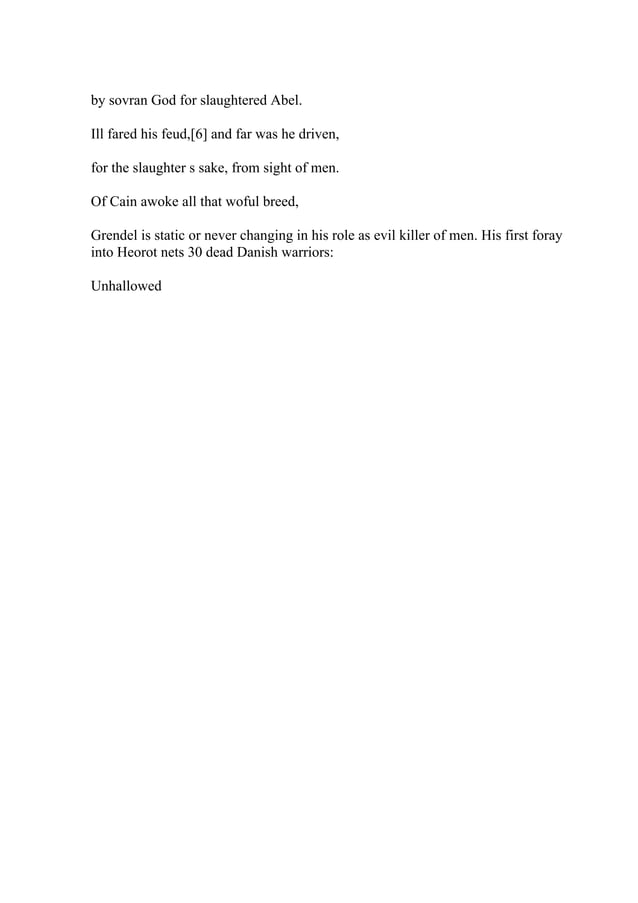 by sovran God for slaughtered Abel.

Ill fared his feud,[6] and far was he driven,

for the slaughter s sake, from sight of men.

Of Cain awoke all that woful breed,

Grendel is static or never changing in his role as evil killer of men. His first foray into Heorot nets 30 dead Danish warriors:

Unhallowed